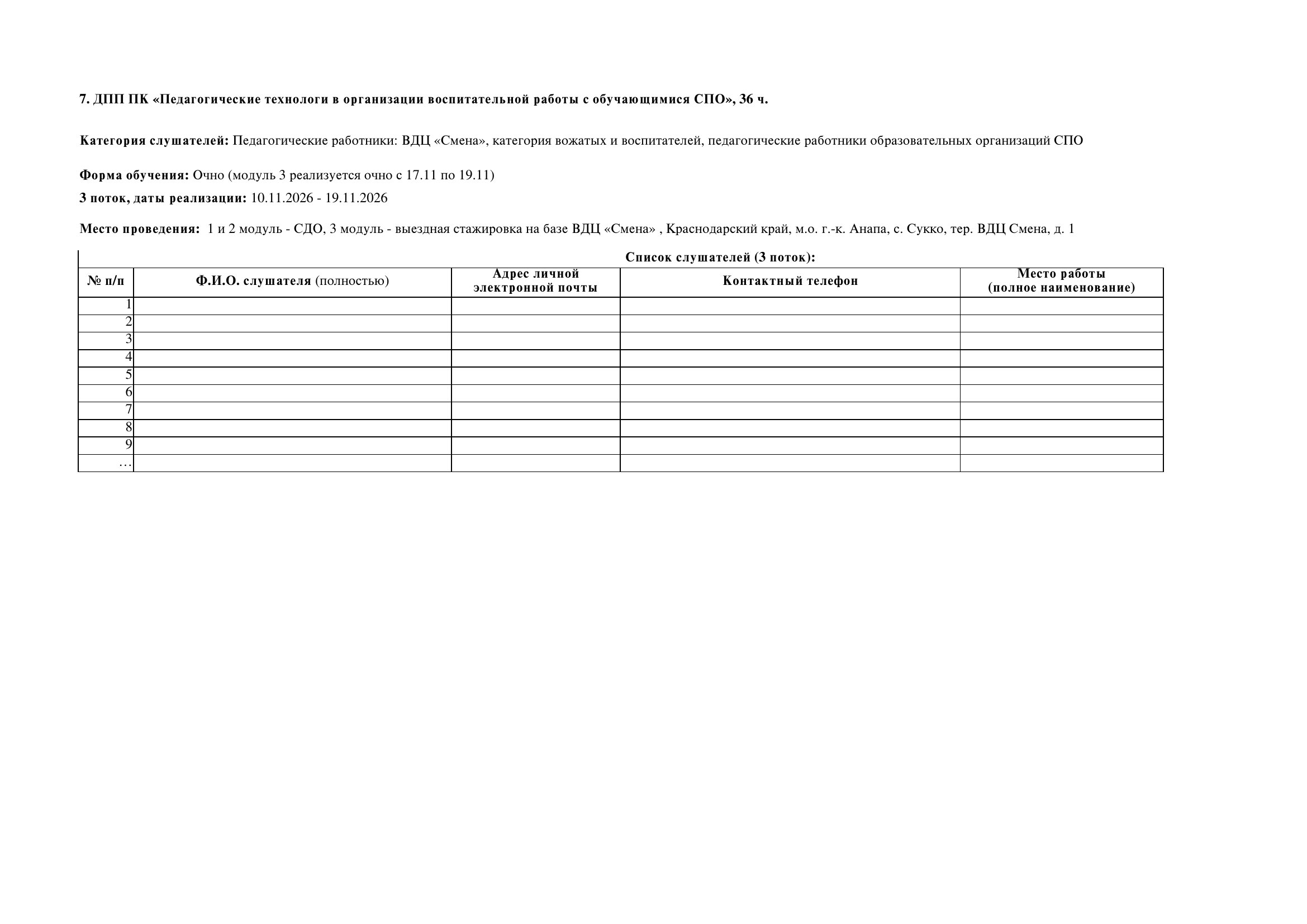 7. ДПП ПК «Педагогические технологи в организации воспитательной работы с обучающимися СПО», 36 ч.

Категория слушателей: Педагогические работники: ВДЦ «Смена», категория вожатых и воспитателей, педагогические работники образовательных организаций СПО

Форма обучения: Очно (модуль 3 реализуется очно с 17.11 по 19.11)

3 поток, даты реализации: 10.11.2026 - 19.11.2026

Место проведения: 1 и 2 модуль - СДО, 3 модуль - выездная стажировка на базе ВДЦ «Смена» , Краснодарский край, м.о. г.-к. Анапа, с. Сукко, тер. ВДЦ Смена, д. 1

Список слушателей (3 поток):

| № п/п | Ф.И.О. слушателя (полностью) | Адрес личной электронной почты | Контактный телефон | Место работы (полное наименование) |
|---|---|---|---|---|
| 1 | | | | |
| 2 | | | | |
| 3 | | | | |
| 4 | | | | |
| 5 | | | | |
| 6 | | | | |
| 7 | | | | |
| 8 | | | | |
| 9 | | | | |
| … | | | | |